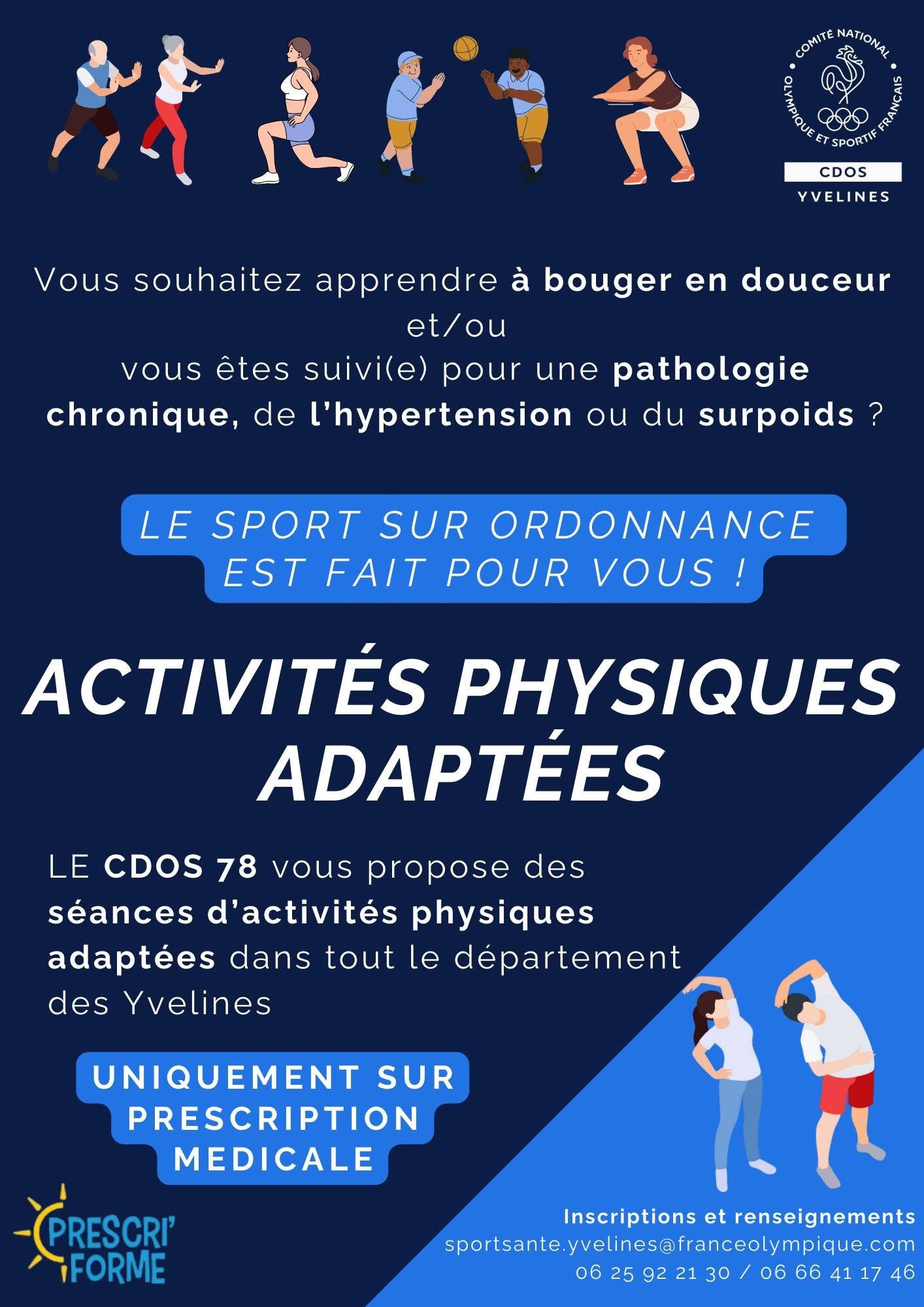 COMITÉ NATIONAL OLYMPIQUE ET SPORTIF FRANÇAIS
CDOS
YVELINES

Vous souhaitez apprendre à bouger en douceur et/ou vous êtes suivi(e) pour une pathologie chronique, de l'hypertension ou du surpoids ?

LE SPORT SUR ORDONNANCE EST FAIT POUR VOUS !

ACTIVITÉS PHYSIQUES ADAPTÉES

LE CDOS 78 vous propose des séances d'activités physiques adaptées dans tout le département des Yvelines

UNIQUEMENT SUR PRESCRIPTION MEDICALE

PRESCRI' FORME

Inscriptions et renseignements
sportsante.yvelines@franceolympique.com
06 25 92 21 30 / 06 66 41 17 46